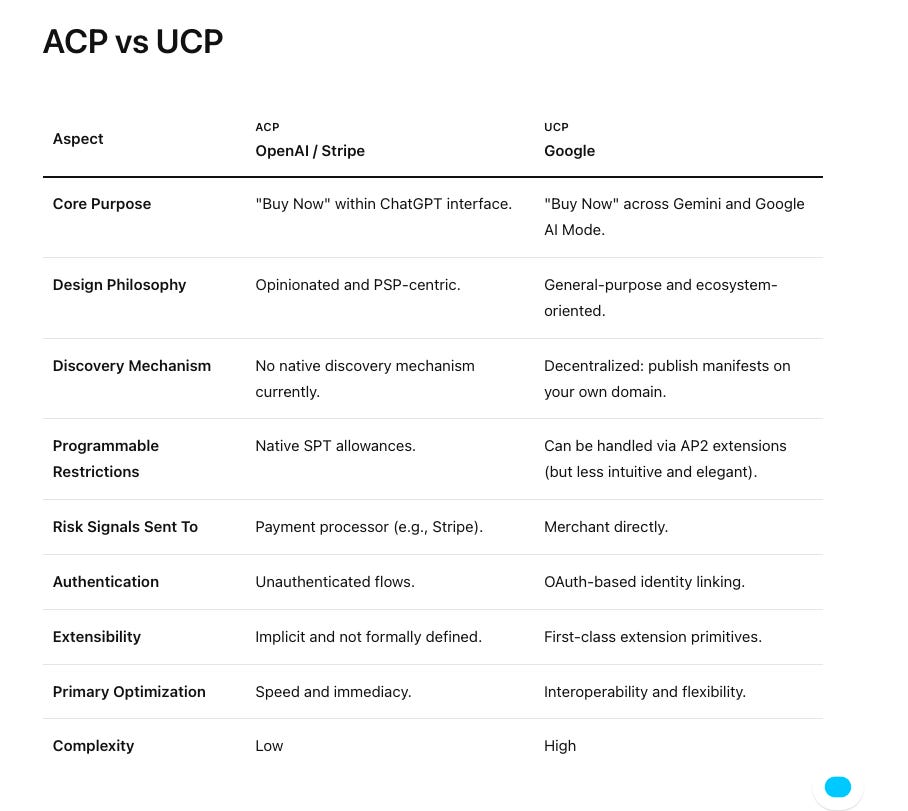 ACP vs UCP

| Aspect | ACP OpenAI / Stripe | UCP Google |
|---|---|---|
| Core Purpose | "Buy Now" within ChatGPT interface. | "Buy Now" across Gemini and Google AI Mode. |
| Design Philosophy | Opinionated and PSP-centric. | General-purpose and ecosystem-oriented. |
| Discovery Mechanism | No native discovery mechanism currently. | Decentralized: publish manifests on your own domain. |
| Programmable Restrictions | Native SPT allowances. | Can be handled via AP2 extensions (but less intuitive and elegant). |
| Risk Signals Sent To | Payment processor (e.g., Stripe). | Merchant directly. |
| Authentication | Unauthenticated flows. | OAuth-based identity linking. |
| Extensibility | Implicit and not formally defined. | First-class extension primitives. |
| Primary Optimization | Speed and immediacy. | Interoperability and flexibility. |
| Complexity | Low | High |